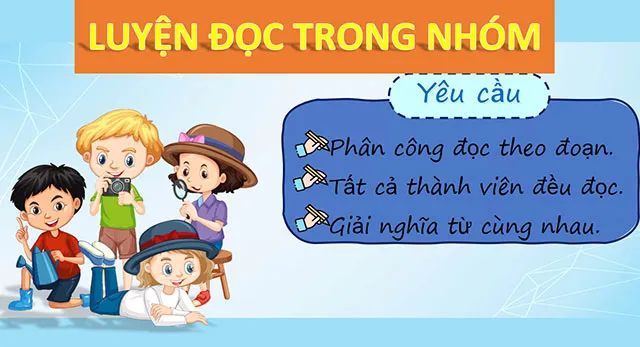 LUYỆN ĐỌC TRONG NHÓM

Yêu cầu

Phân công đọc theo đoạn.
Tất cả thành viên đều đọc.
Giải nghĩa từ cùng nhau.